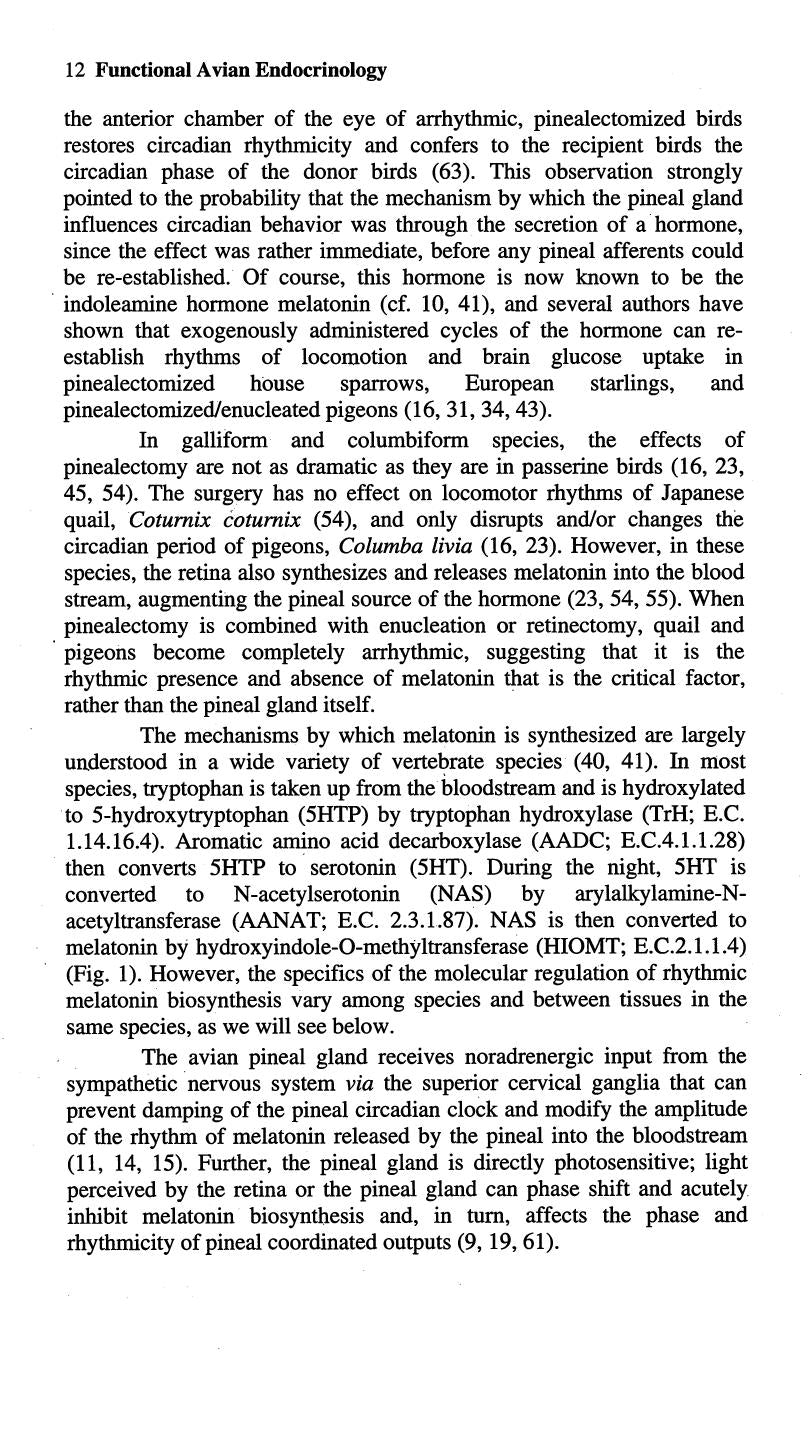 12 Functional Avian Endocrinology

the anterior chamber of the eye of arrhythmic, pinealectomized birds restores circadian rhythmicity and confers to the recipient birds the circadian phase of the donor birds (63). This observation strongly pointed to the probability that the mechanism by which the pineal gland influences circadian behavior was through the secretion of a hormone, since the effect was rather immediate, before any pineal afferents could be re-established. Of course, this hormone is now known to be the indoleamine hormone melatonin (cf. 10, 41), and several authors have shown that exogenously administered cycles of the hormone can re-establish rhythms of locomotion and brain glucose uptake in pinealectomized house sparrows, European starlings, and pinealectomized/enucleated pigeons (16, 31, 34, 43).

In galliform and columbiform species, the effects of pinealectomy are not as dramatic as they are in passerine birds (16, 23, 45, 54). The surgery has no effect on locomotor rhythms of Japanese quail, Coturnix coturnix (54), and only disrupts and/or changes the circadian period of pigeons, Columba livia (16, 23). However, in these species, the retina also synthesizes and releases melatonin into the blood stream, augmenting the pineal source of the hormone (23, 54, 55). When pinealectomy is combined with enucleation or retinectomy, quail and pigeons become completely arrhythmic, suggesting that it is the rhythmic presence and absence of melatonin that is the critical factor, rather than the pineal gland itself.

The mechanisms by which melatonin is synthesized are largely understood in a wide variety of vertebrate species (40, 41). In most species, tryptophan is taken up from the bloodstream and is hydroxylated to 5-hydroxytryptophan (5HTP) by tryptophan hydroxylase (TrH; E.C. 1.14.16.4). Aromatic amino acid decarboxylase (AADC; E.C.4.1.1.28) then converts 5HTP to serotonin (5HT). During the night, 5HT is converted to N-acetylserotonin (NAS) by arylalkylamine-N-acetyltransferase (AANAT; E.C. 2.3.1.87). NAS is then converted to melatonin by hydroxyindole-O-methyltransferase (HIOMT; E.C.2.1.1.4) (Fig. 1). However, the specifics of the molecular regulation of rhythmic melatonin biosynthesis vary among species and between tissues in the same species, as we will see below.

The avian pineal gland receives noradrenergic input from the sympathetic nervous system via the superior cervical ganglia that can prevent damping of the pineal circadian clock and modify the amplitude of the rhythm of melatonin released by the pineal into the bloodstream (11, 14, 15). Further, the pineal gland is directly photosensitive; light perceived by the retina or the pineal gland can phase shift and acutely inhibit melatonin biosynthesis and, in turn, affects the phase and rhythmicity of pineal coordinated outputs (9, 19, 61).